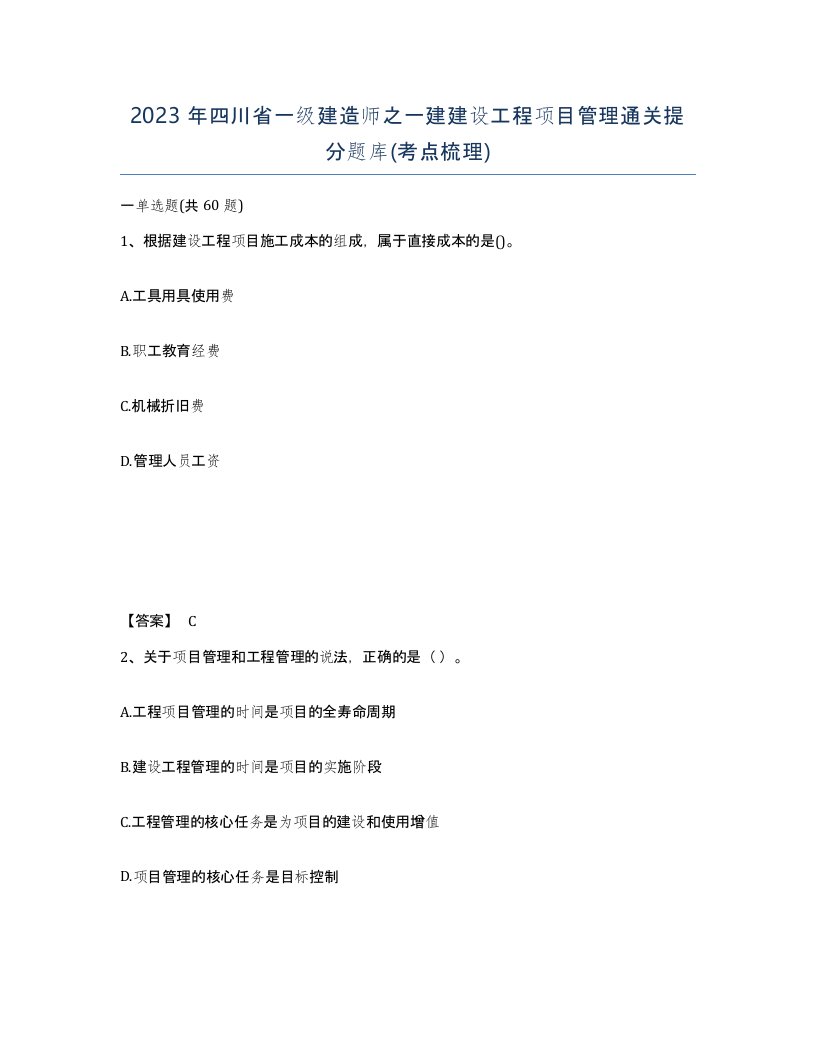 2023 年四川省一级建造师之一建建设工程项目管理通关提分题库(考点梳理)

一单选题(共 60 题)

1、根据建设工程项目施工成本的组成，属于直接成本的是()。

A.工具用具使用费

B.职工教育经费

C.机械折旧费

D.管理人员工资

【答案】 C

2、关于项目管理和工程管理的说法，正确的是（ ）。

A.工程项目管理的时间是项目的全寿命周期

B.建设工程管理的时间是项目的实施阶段

C.工程管理的核心任务是为项目的建设和使用增值

D.项目管理的核心任务是目标控制